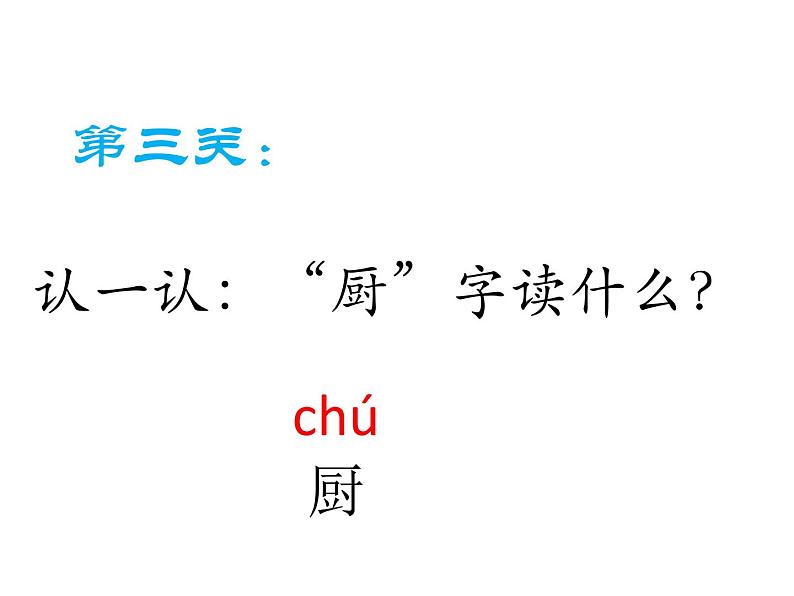 第三关：

认一认：“厨”字读什么？

chú
厨